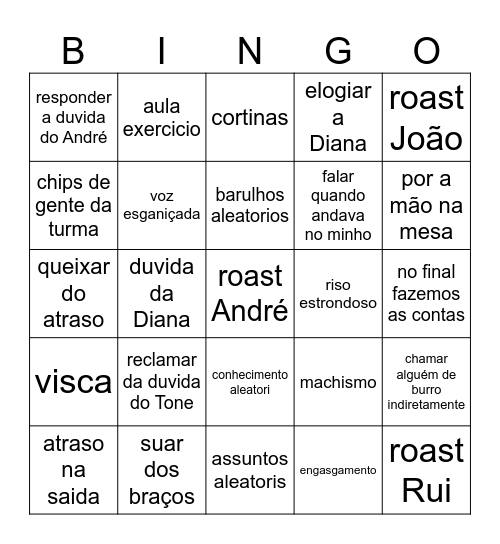 | B | I | N | G | O |
|---|---|---|---|---|
| responder a duvida do André | aula exercicio | cortinas | elogiar a Diana | roast João |
| chips de gente da turma | voz esganiçada | barulhos aleatorios | falar quando andava no minho | por a mão na mesa |
| queixar do atraso | duvida da Diana | roast André | riso estrondoso | no final fazemos as contas |
| visca | reclamar da duvida do Tone | conhecimento aleatori | machismo | chamar alguém de burro indiretamente |
| atraso na saida | suar dos braços | assuntos aleatoris | engasgamento | roast Rui |